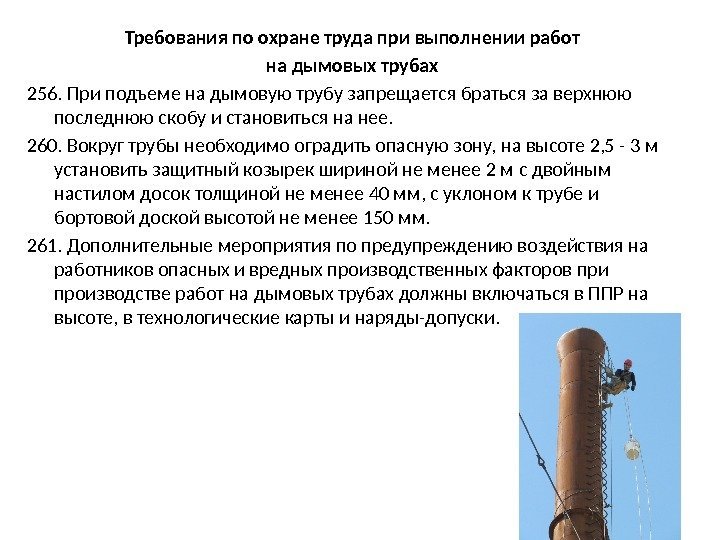 Требования по охране труда при выполнении работ
на дымовых трубах

256. При подъеме на дымовую трубу запрещается браться за верхнюю последнюю скобу и становиться на нее.

260. Вокруг трубы необходимо оградить опасную зону, на высоте 2,5 - 3 м установить защитный козырек шириной не менее 2 м с двойным настилом досок толщиной не менее 40 мм, с уклоном к трубе и бортовой доской высотой не менее 150 мм.

261. Дополнительные мероприятия по предупреждению воздействия на работников опасных и вредных производственных факторов при производстве работ на дымовых трубах должны включаться в ППР на высоте, в технологические карты и наряды-допуски.